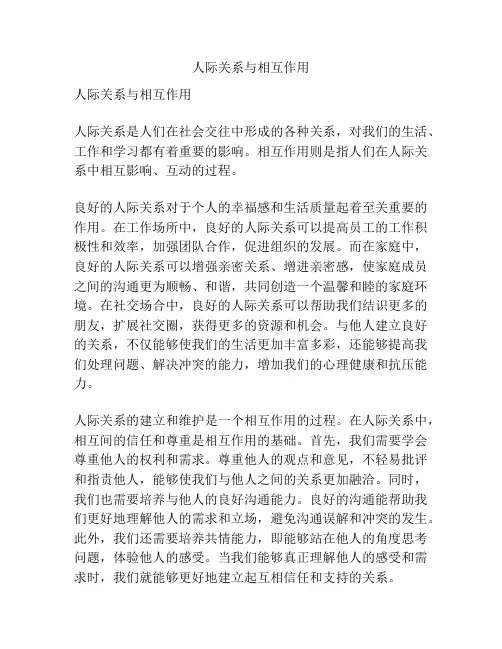 人际关系与相互作用

人际关系与相互作用

人际关系是人们在社会交往中形成的各种关系，对我们的生活、工作和学习都有着重要的影响。相互作用则是指人们在人际关系中相互影响、互动的过程。

良好的人际关系对于个人的幸福感和生活质量起着至关重要的作用。在工作场所中，良好的人际关系可以提高员工的工作积极性和效率，加强团队合作，促进组织的发展。而在家庭中，良好的人际关系可以增强亲密关系、增进亲密感，使家庭成员之间的沟通更为顺畅、和谐，共同创造一个温馨和睦的家庭环境。在社交场合中，良好的人际关系可以帮助我们结识更多的朋友，扩展社交圈，获得更多的资源和机会。与他人建立良好的关系，不仅能够使我们的生活更加丰富多彩，还能够提高我们处理问题、解决冲突的能力，增加我们的心理健康和抗压能力。

人际关系的建立和维护是一个相互作用的过程。在人际关系中，相互间的信任和尊重是相互作用的基础。首先，我们需要学会尊重他人的权利和需求。尊重他人的观点和意见，不轻易批评和指责他人，能够使我们与他人之间的关系更加融洽。同时，我们也需要培养与他人的良好沟通能力。良好的沟通能帮助我们更好地理解他人的需求和立场，避免沟通误解和冲突的发生。此外，我们还需要培养共情能力，即能够站在他人的角度思考问题，体验他人的感受。当我们能够真正理解他人的感受和需求时，我们就能够更好地建立起互相信任和支持的关系。